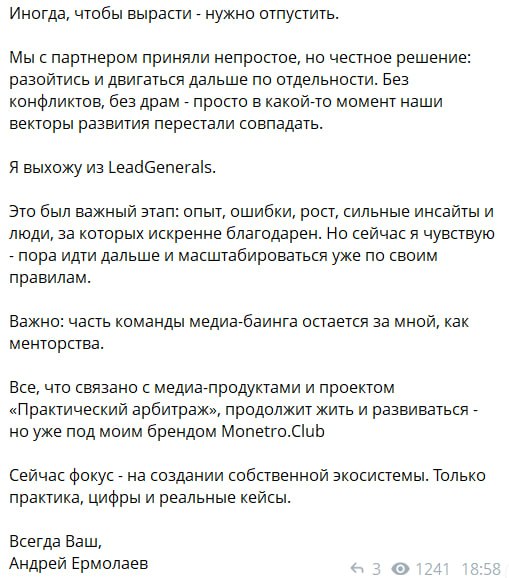 Иногда, чтобы вырасти - нужно отпустить.

Мы с партнером приняли непростое, но честное решение: разойтись и двигаться дальше по отдельности. Без конфликтов, без драм - просто в какой-то момент наши векторы развития перестали совпадать.

Я выхожу из LeadGenerals.

Это был важный этап: опыт, ошибки, рост, сильные инсайты и люди, за которых искренне благодарен. Но сейчас я чувствую - пора идти дальше и масштабироваться уже по своим правилам.

Важно: часть команды медиа-баинга остается за мной, как менторства.

Все, что связано с медиа-продуктами и проектом «Практический арбитраж», продолжит жить и развиваться - но уже под моим брендом Monetro.Club

Сейчас фокус - на создании собственной экосистемы. Только практика, цифры и реальные кейсы.

Всегда Ваш,
Андрей Ермолаев

3 1241 18:58